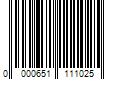 0 000651 111025